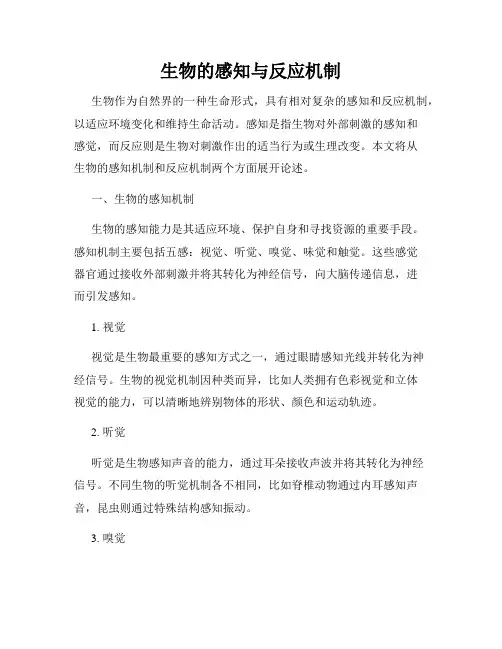 生物的感知与反应机制

生物作为自然界的一种生命形式，具有相对复杂的感知和反应机制，以适应环境变化和维持生命活动。感知是指生物对外部刺激的感知和感觉，而反应则是生物对刺激作出的适当行为或生理改变。本文将从生物的感知机制和反应机制两个方面展开论述。

一、生物的感知机制

生物的感知能力是其适应环境、保护自身和寻找资源的重要手段。感知机制主要包括五感：视觉、听觉、嗅觉、味觉和触觉。这些感觉器官通过接收外部刺激并将其转化为神经信号，向大脑传递信息，进而引发感知。

1. 视觉

视觉是生物最重要的感知方式之一，通过眼睛感知光线并转化为神经信号。生物的视觉机制因种类而异，比如人类拥有色彩视觉和立体视觉的能力，可以清晰地辨别物体的形状、颜色和运动轨迹。

2. 听觉

听觉是生物感知声音的能力，通过耳朵接收声波并将其转化为神经信号。不同生物的听觉机制各不相同，比如脊椎动物通过内耳感知声音，昆虫则通过特殊结构感知振动。

3. 嗅觉